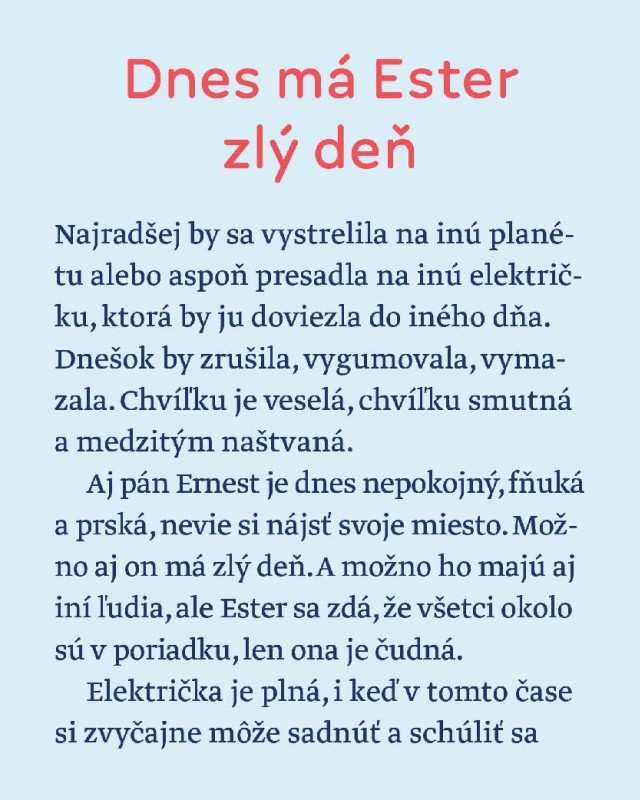 Dnes má Ester zlý deň

Najradšej by sa vystrelila na inú planétu alebo aspoň presadla na inú električku, ktorá by ju doviezla do iného dňa. Dnešok by zrušila, vygumovala, vymazala. Chvíľku je veselá, chvíľku smutná a medzitým naštvaná.

Aj pán Ernest je dnes nepokojný, fňuká a prská, nevie si nájsť svoje miesto. Možno aj on má zlý deň. A možno ho majú aj iní ľudia, ale Ester sa zdá, že všetci okolo sú v poriadku, len ona je čudná.

Električka je plná, i keď v tomto čase si zvyčajne môže sadnúť a schúliť sa